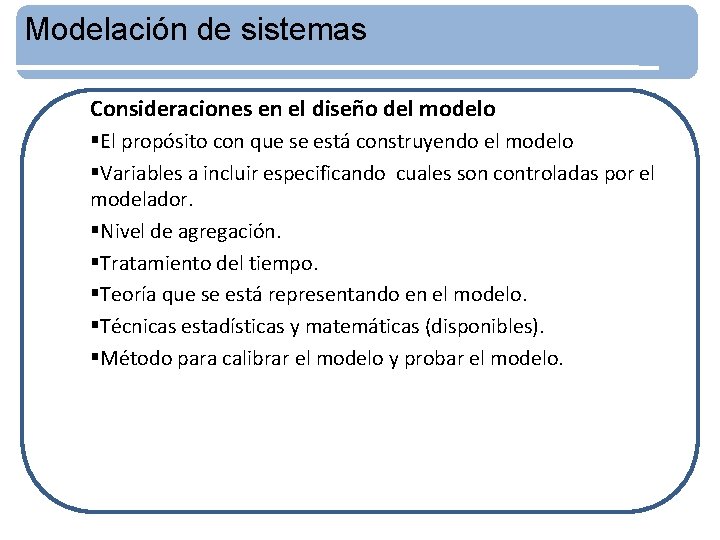 Modelación de sistemas

Consideraciones en el diseño del modelo

▪El propósito con que se está construyendo el modelo

▪Variables a incluir especificando cuales son controladas por el modelador.

▪Nivel de agregación.

▪Tratamiento del tiempo.

▪Teoría que se está representando en el modelo.

▪Técnicas estadísticas y matemáticas (disponibles).

▪Método para calibrar el modelo y probar el modelo.